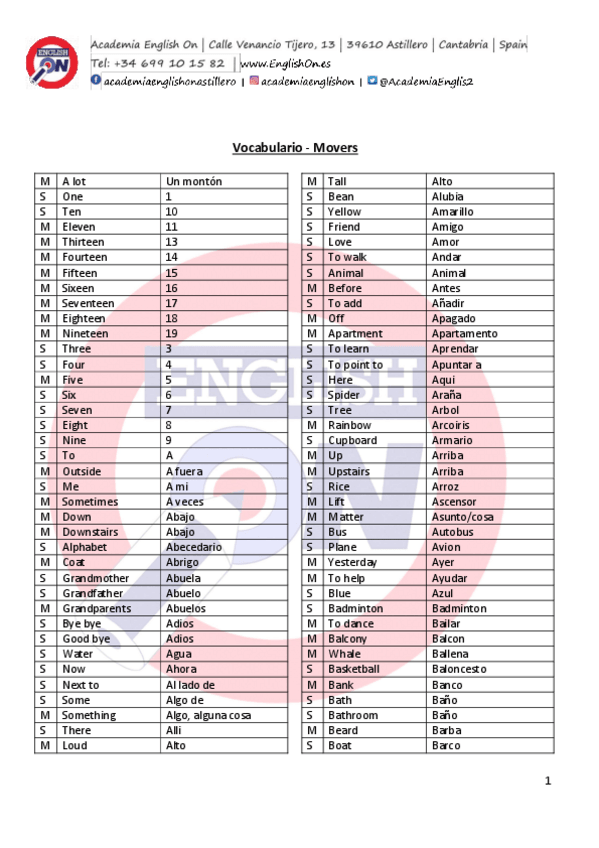 ENGLISH ON

Academia English On | Calle Venancio Tijero, 13 | 39610 Astillero | Cantabria | Spain
Tel: +34 699 10 15 82 | www.EnglishOn.es
academiaenglishonastillero | academiaenglishon | @AcademiaEnglis2

Vocabulario - Movers

| M | A lot | Un montón |
|---|---|---|
| S | One | 1 |
| S | Ten | 10 |
| M | Eleven | 11 |
| M | Thirteen | 13 |
| M | Fourteen | 14 |
| M | Fifteen | 15 |
| M | Sixeen | 16 |
| M | Seventeen | 17 |
| M | Eighteen | 18 |
| M | Nineteen | 19 |
| S | Three | 3 |
| S | Four | 4 |
| M | Five | 5 |
| S | Six | 6 |
| S | Seven | 7 |
| S | Eight | 8 |
| S | Nine | 9 |
| S | To | A |
| M | Outside | A fuera |
| S | Me | A mi |
| M | Sometimes | A veces |
| M | Down | Abajo |
| M | Downstairs | Abajo |
| S | Alphabet | Abecedario |
| M | Coat | Abrigo |
| S | Grandmother | Abuela |
| S | Grandfather | Abuelo |
| M | Grandparents | Abuelos |
| S | Bye bye | Adios |
| S | Good bye | Adios |
| S | Water | Agua |
| S | Now | Ahora |
| S | Next to | Al lado de |
| S | Some | Algo de |
| M | Something | Algo, alguna cosa |
| S | There | Alli |
| M | Loud | Alto |

| M | Tall | Alto |
|---|---|---|
| S | Bean | Alubia |
| S | Yellow | Amarillo |
| S | Friend | Amigo |
| S | Love | Amor |
| S | To walk | Andar |
| S | Animal | Animal |
| M | Before | Antes |
| S | To add | Añadir |
| M | Off | Apagado |
| M | Apartment | Apartamento |
| S | To learn | Aprendar |
| S | To point to | Apuntar a |
| S | Here | Aqui |
| S | Spider | Araña |
| S | Tree | Arbol |
| M | Rainbow | Arcoiris |
| S | Cupboard | Armario |
| M | Up | Arriba |
| M | Upstairs | Arriba |
| S | Rice | Arroz |
| M | Lift | Ascensor |
| M | Matter | Asunto/cosa |
| S | Bus | Autobus |
| S | Plane | Avion |
| M | Yesterday | Ayer |
| M | To help | Ayudar |
| S | Blue | Azul |
| S | Badminton | Badminton |
| M | To dance | Bailar |
| M | Balcony | Balcon |
| M | Whale | Ballena |
| S | Basketball | Baloncesto |
| M | Bank | Banco |
| S | Bath | Baño |
| S | Bathroom | Baño |
| M | Beard | Barba |
| S | Boat | Barco |

1